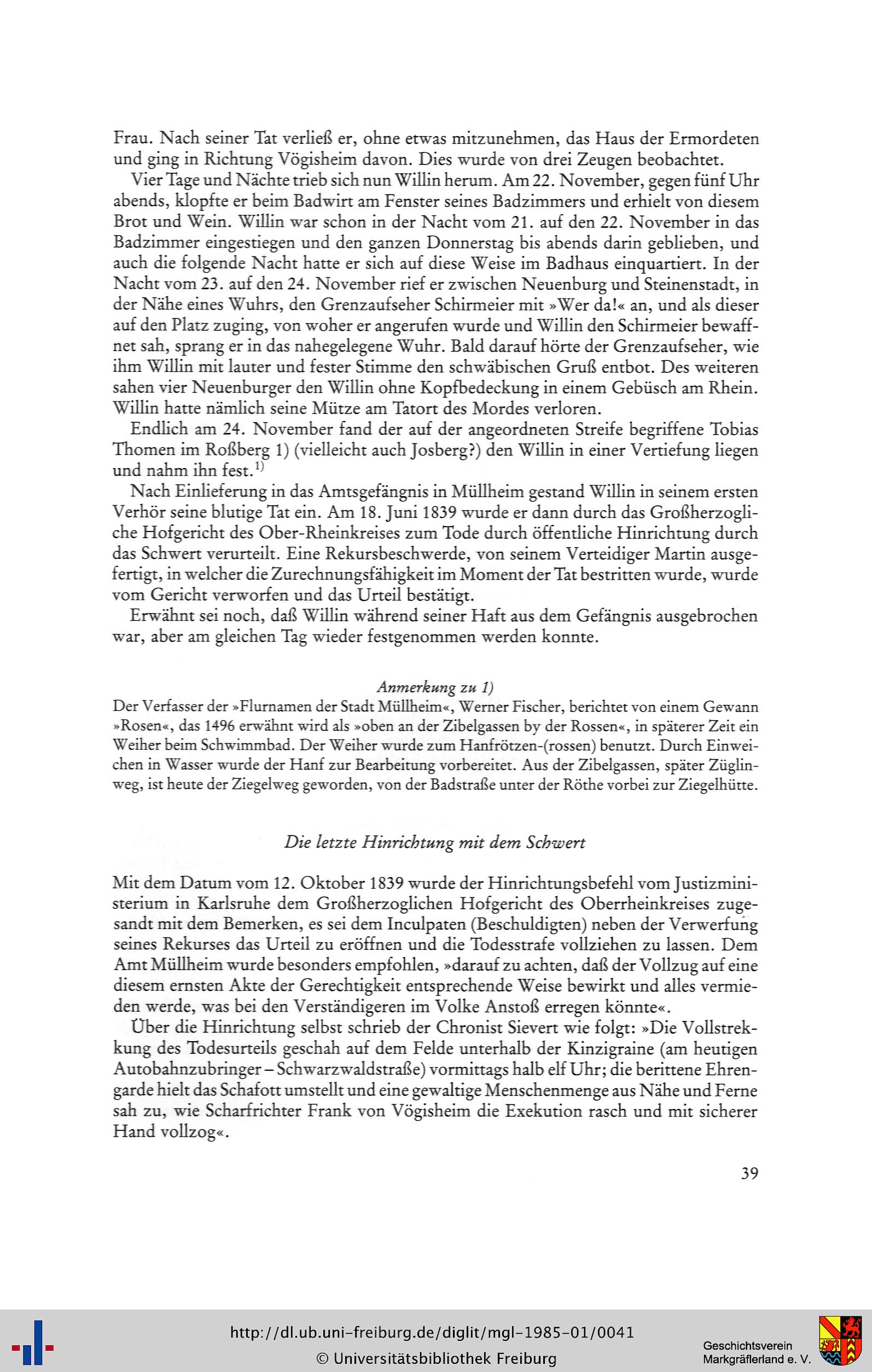 Frau. Nach seiner Tat verließ er, ohne etwas mitzunehmen, das Haus der Ermordeten und ging in Richtung Vögisheim davon. Dies wurde von drei Zeugen beobachtet.

Vier Tage und Nächte trieb sich nun Willin herum. Am 22. November, gegen fünf Uhr abends, klopfte er beim Badwirt am Fenster seines Badzimmers und erhielt von diesem Brot und Wein. Willin war schon in der Nacht vom 21. auf den 22. November in das Badzimmer eingestiegen und den ganzen Donnerstag bis abends darin geblieben, und auch die folgende Nacht hatte er sich auf diese Weise im Badhaus einquartiert. In der Nacht vom 23. auf den 24. November rief er zwischen Neuenburg und Steinenstadt, in der Nähe eines Wuhrs, den Grenzaufseher Schirmeier mit »Wer da!« an, und als dieser auf den Platz zuging, von woher er angerufen wurde und Willin den Schirmeier bewaffnet sah, sprang er in das nahegelegene Wuhr. Bald darauf hörte der Grenzaufseher, wie ihm Willin mit lauter und fester Stimme den schwäbischen Gruß entbot. Des weiteren sahen vier Neuenburger den Willin ohne Kopfbedeckung in einem Gebüsch am Rhein. Willin hatte nämlich seine Mütze am Tatort des Mordes verloren.

Endlich am 24. November fand der auf der angeordneten Streife begriffene Tobias Thomen im Roßberg 1) (vielleicht auch Josberg?) den Willin in einer Vertiefung liegen und nahm ihn fest.$^{1)}$

Nach Einlieferung in das Amtsgefängnis in Müllheim gestand Willin in seinem ersten Verhör seine blutige Tat ein. Am 18. Juni 1839 wurde er dann durch das Großherzogliche Hofgericht des Ober-Rheinkreises zum Tode durch öffentliche Hinrichtung durch das Schwert verurteilt. Eine Rekursbeschwerde, von seinem Verteidiger Martin ausgefertigt, in welcher die Zurechnungsfähigkeit im Moment der Tat bestritten wurde, wurde vom Gericht verworfen und das Urteil bestätigt.

Erwähnt sei noch, daß Willin während seiner Haft aus dem Gefängnis ausgebrochen war, aber am gleichen Tag wieder festgenommen werden konnte.

Anmerkung zu 1)
Der Verfasser der »Flurnamen der Stadt Müllheim«, Werner Fischer, berichtet von einem Gewann »Rosen«, das 1496 erwähnt wird als »oben an der Zibelgassen by der Rossen«, in späterer Zeit ein Weiher beim Schwimmbad. Der Weiher wurde zum Hanfrötzen-(rossen) benutzt. Durch Einweichen in Wasser wurde der Hanf zur Bearbeitung vorbereitet. Aus der Zibelgassen, später Züglinweg, ist heute der Ziegelweg geworden, von der Badstraße unter der Röthe vorbei zur Ziegelhütte.

Die letzte Hinrichtung mit dem Schwert

Mit dem Datum vom 12. Oktober 1839 wurde der Hinrichtungsbefehl vom Justizministerium in Karlsruhe dem Großherzoglichen Hofgericht des Oberrheinkreises zugesandt mit dem Bemerken, es sei dem Inculpaten (Beschuldigten) neben der Verwerfung seines Rekurses das Urteil zu eröffnen und die Todesstrafe vollziehen zu lassen. Dem Amt Müllheim wurde besonders empfohlen, »darauf zu achten, daß der Vollzug auf eine diesem ernsten Akte der Gerechtigkeit entsprechende Weise bewirkt und alles vermieden werde, was bei den Verständigeren im Volke Anstoß erregen könnte«.

Über die Hinrichtung selbst schrieb der Chronist Sievert wie folgt: »Die Vollstrekkung des Todesurteils geschah auf dem Felde unterhalb der Kinzigraine (am heutigen Autobahnzubringer – Schwarzwaldstraße) vormittags halb elf Uhr; die berittene Ehrengarde hielt das Schafott umstellt und eine gewaltige Menschenmenge aus Nähe und Ferne sah zu, wie Scharfrichter Frank von Vögisheim die Exekution rasch und mit sicherer Hand vollzog«.

39

http://dl.ub.uni-freiburg.de/diglit/mgl-1985-01/0041
© Universitätsbibliothek Freiburg

Geschichtsverein Markgräflerland e. V.